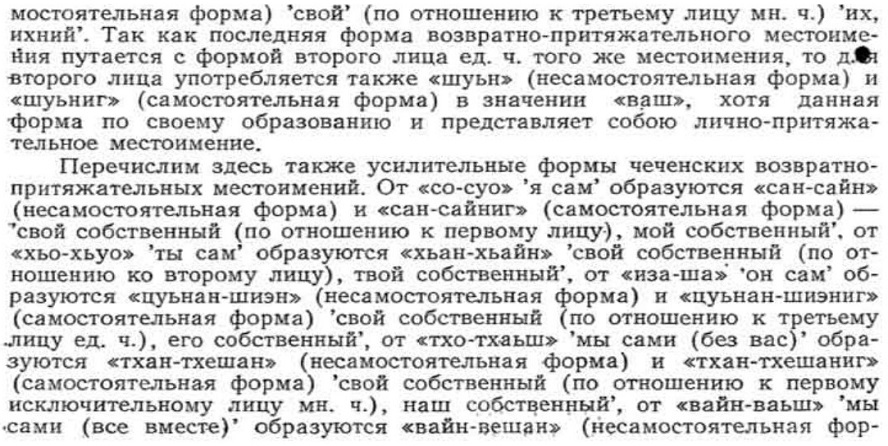 мостоятельная форма) 'свой' (по отношению к третьему лицу мн. ч.) 'их, ихний'. Так как последняя форма возвратно-притяжательного местоимения путается с формой второго лица ед. ч. того же местоимения, то для второго лица употребляется также «шуьн» (несамостоятельная форма) и «шуьниг» (самостоятельная форма) в значении «ваш», хотя данная форма по своему образованию и представляет собою лично-притяжательное местоимение.

Перечислим здесь также усилительные формы чеченских возвратно-притяжательных местоимений. От «со-суо» 'я сам' образуются «сан-сайн» (несамостоятельная форма) и «сан-сайниг» (самостоятельная форма) — 'свой собственный (по отношению к первому лицу), мой собственный', от «хьо-хьуо» 'ты сам' образуются «хьан-хьайн» 'свой собственный (по отношению ко второму лицу), твой собственный', от «иза-ша» 'он сам' образуются «цуьнан-шиэн» (несамостоятельная форма) и «цуьнан-шиэниг» (самостоятельная форма) 'свой собственный (по отношению к третьему лицу ед. ч.), его собственный', от «тхо-тхаьш» 'мы сами (без вас)' образуются «тхан-тхешан» (несамостоятельная форма) и «тхан-тхешаниг» (самостоятельная форма) 'свой собственный (по отношению к первому исключительному лицу мн. ч.), наш собственный', от «вайн-ваьш» 'мы сами (все вместе)' образуются «вайн-вешан» (несамостоятельная фор-